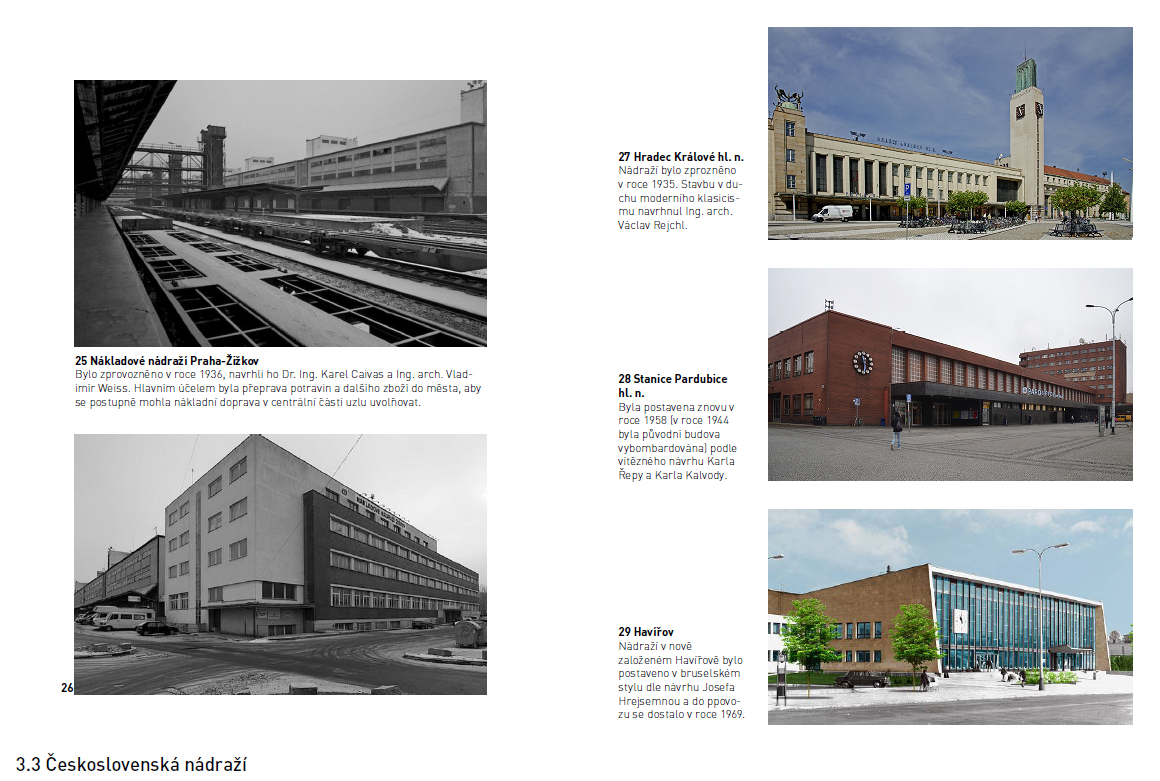 25 Nákladové nádraží Praha-Žižkov
Bylo zprovozněno v roce 1936, navrhli ho Dr. Ing. Karel Caivas a Ing. arch. Vladimír Weiss. Hlavním účelem byla přeprava potravin a dalšího zboží do města, aby se postupně mohla nákladní doprava v centrální části uzlu uvolňovat.

26

27 Hradec Králové hl. n.
Nádraží bylo zprozněno v roce 1935. Stavbu v duchu moderního klasicismu navrhnul Ing. arch. Václav Rejchl.

28 Stanice Pardubice hl. n.
Byla postavena znovu v roce 1958 (v roce 1944 byla původní budova vybombardována) podle vítězného návrhu Karla Řepy a Karla Kalvody.

29 Havířov
Nádraží v nově založeném Havířově bylo postaveno v bruselském stylu dle návrhu Josefa Hrejsemnou a do ppovozu se dostalo v roce 1969.

3.3 Československá nádraží